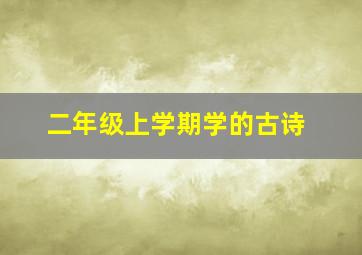 二年级上学期学的古诗